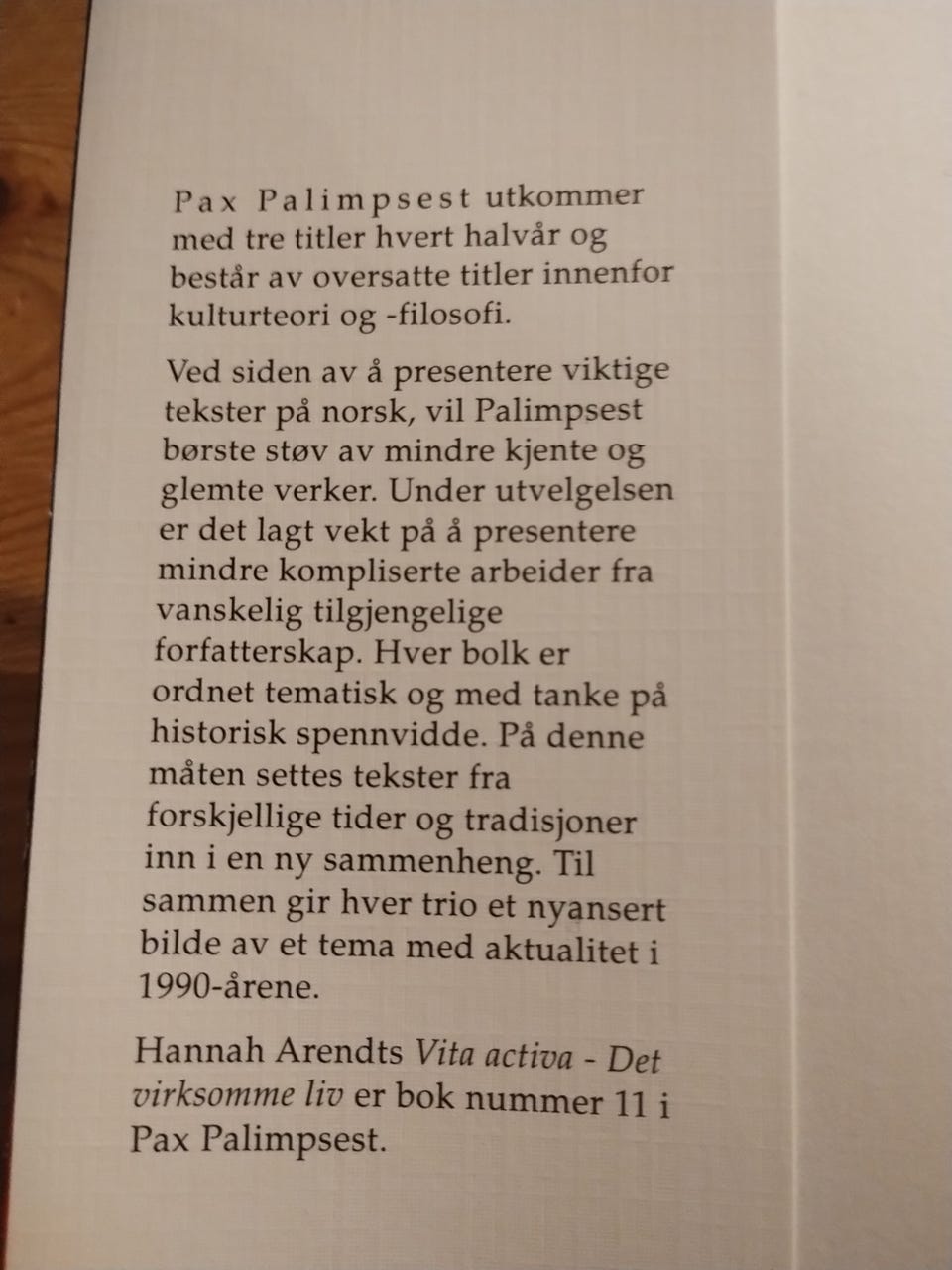 Pax Palimpsest utkommer med tre titler hvert halvår og består av oversatte titler innenfor kulturteori og -filosofi.

Ved siden av å presentere viktige tekster på norsk, vil Palimpsest børste støv av mindre kjente og glemte verker. Under utvelgelsen er det lagt vekt på å presentere mindre kompliserte arbeider fra vanskelig tilgjengelige forfatterskap. Hver bolk er ordnet tematisk og med tanke på historisk spennvidde. På denne måten settes tekster fra forskjellige tider og tradisjoner inn i en ny sammenheng. Til sammen gir hver trio et nyansert bilde av et tema med aktualitet i 1990-årene.

Hannah Arendts Vita activa - Det virksomme liv er bok nummer 11 i Pax Palimpsest.